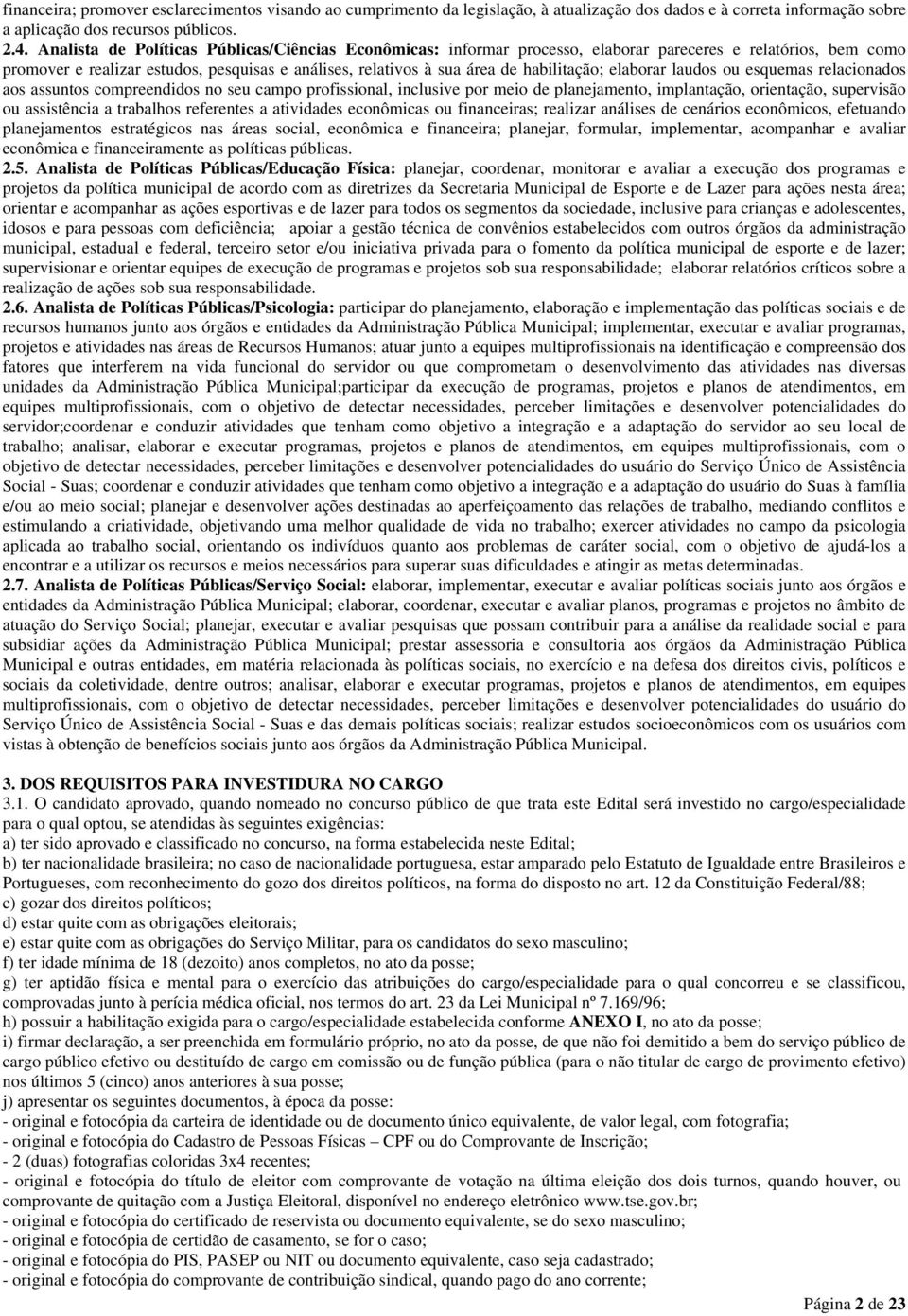 financeira; promover esclarecimentos visando ao cumprimento da legislação, à atualização dos dados e à correta informação sobre a aplicação dos recursos públicos.
2.4. Analista de Políticas Públicas/Ciências Econômicas: informar processo, elaborar pareceres e relatórios, bem como promover e realizar estudos, pesquisas e análises, relativos à sua área de habilitação; elaborar laudos ou esquemas relacionados aos assuntos compreendidos no seu campo profissional, inclusive por meio de planejamento, implantação, orientação, supervisão ou assistência a trabalhos referentes a atividades econômicas ou financeiras; realizar análises de cenários econômicos, efetuando planejamentos estratégicos nas áreas social, econômica e financeira; planejar, formular, implementar, acompanhar e avaliar econômica e financeiramente as políticas públicas.
2.5. Analista de Políticas Públicas/Educação Física: planejar, coordenar, monitorar e avaliar a execução dos programas e projetos da política municipal de acordo com as diretrizes da Secretaria Municipal de Esporte e de Lazer para ações nesta área; orientar e acompanhar as ações esportivas e de lazer para todos os segmentos da sociedade, inclusive para crianças e adolescentes, idosos e para pessoas com deficiência; apoiar a gestão técnica de convênios estabelecidos com outros órgãos da administração municipal, estadual e federal, terceiro setor e/ou iniciativa privada para o fomento da política municipal de esporte e de lazer; supervisionar e orientar equipes de execução de programas e projetos sob sua responsabilidade; elaborar relatórios críticos sobre a realização de ações sob sua responsabilidade.
2.6. Analista de Políticas Públicas/Psicologia: participar do planejamento, elaboração e implementação das políticas sociais e de recursos humanos junto aos órgãos e entidades da Administração Pública Municipal; implementar, executar e avaliar programas, projetos e atividades nas áreas de Recursos Humanos; atuar junto a equipes multiprofissionais na identificação e compreensão dos fatores que interferem na vida funcional do servidor ou que comprometam o desenvolvimento das atividades nas diversas unidades da Administração Pública Municipal;participar da execução de programas, projetos e planos de atendimentos, em equipes multiprofissionais, com o objetivo de detectar necessidades, perceber limitações e desenvolver potencialidades do servidor;coordenar e conduzir atividades que tenham como objetivo a integração e a adaptação do servidor ao seu local de trabalho; analisar, elaborar e executar programas, projetos e planos de atendimentos, em equipes multiprofissionais, com o objetivo de detectar necessidades, perceber limitações e desenvolver potencialidades do usuário do Serviço Único de Assistência Social - Suas; coordenar e conduzir atividades que tenham como objetivo a integração e a adaptação do usuário do Suas à família e/ou ao meio social; planejar e desenvolver ações destinadas ao aperfeiçoamento das relações de trabalho, mediando conflitos e estimulando a criatividade, objetivando uma melhor qualidade de vida no trabalho; exercer atividades no campo da psicologia aplicada ao trabalho social, orientando os indivíduos quanto aos problemas de caráter social, com o objetivo de ajudá-los a encontrar e a utilizar os recursos e meios necessários para superar suas dificuldades e atingir as metas determinadas.
2.7. Analista de Políticas Públicas/Serviço Social: elaborar, implementar, executar e avaliar políticas sociais junto aos órgãos e entidades da Administração Pública Municipal; elaborar, coordenar, executar e avaliar planos, programas e projetos no âmbito de atuação do Serviço Social; planejar, executar e avaliar pesquisas que possam contribuir para a análise da realidade social e para subsidiar ações da Administração Pública Municipal; prestar assessoria e consultoria aos órgãos da Administração Pública Municipal e outras entidades, em matéria relacionada às políticas sociais, no exercício e na defesa dos direitos civis, políticos e sociais da coletividade, dentre outros; analisar, elaborar e executar programas, projetos e planos de atendimentos, em equipes multiprofissionais, com o objetivo de detectar necessidades, perceber limitações e desenvolver potencialidades do usuário do Serviço Único de Assistência Social - Suas e das demais políticas sociais; realizar estudos socioeconômicos com os usuários com vistas à obtenção de benefícios sociais junto aos órgãos da Administração Pública Municipal.

3. DOS REQUISITOS PARA INVESTIDURA NO CARGO
3.1. O candidato aprovado, quando nomeado no concurso público de que trata este Edital será investido no cargo/especialidade para o qual optou, se atendidas às seguintes exigências:
a) ter sido aprovado e classificado no concurso, na forma estabelecida neste Edital;
b) ter nacionalidade brasileira; no caso de nacionalidade portuguesa, estar amparado pelo Estatuto de Igualdade entre Brasileiros e Portugueses, com reconhecimento do gozo dos direitos políticos, na forma do disposto no art. 12 da Constituição Federal/88;
c) gozar dos direitos políticos;
d) estar quite com as obrigações eleitorais;
e) estar quite com as obrigações do Serviço Militar, para os candidatos do sexo masculino;
f) ter idade mínima de 18 (dezoito) anos completos, no ato da posse;
g) ter aptidão física e mental para o exercício das atribuições do cargo/especialidade para o qual concorreu e se classificou, comprovadas junto à perícia médica oficial, nos termos do art. 23 da Lei Municipal nº 7.169/96;
h) possuir a habilitação exigida para o cargo/especialidade estabelecida conforme ANEXO I, no ato da posse;
i) firmar declaração, a ser preenchida em formulário próprio, no ato da posse, de que não foi demitido a bem do serviço público de cargo público efetivo ou destituído de cargo em comissão ou de função pública (para o não titular de cargo de provimento efetivo) nos últimos 5 (cinco) anos anteriores à sua posse;
j) apresentar os seguintes documentos, à época da posse:
- original e fotocópia da carteira de identidade ou de documento único equivalente, de valor legal, com fotografia;
- original e fotocópia do Cadastro de Pessoas Físicas – CPF ou do Comprovante de Inscrição;
- 2 (duas) fotografias coloridas 3x4 recentes;
- original e fotocópia do título de eleitor com comprovante de votação na última eleição dos dois turnos, quando houver, ou comprovante de quitação com a Justiça Eleitoral, disponível no endereço eletrônico www.tse.gov.br;
- original e fotocópia do certificado de reservista ou documento equivalente, se do sexo masculino;
- original e fotocópia de certidão de casamento, se for o caso;
- original e fotocópia do PIS, PASEP ou NIT ou documento equivalente, caso seja cadastrado;
- original e fotocópia do comprovante de contribuição sindical, quando pago do ano corrente;

Página 2 de 23